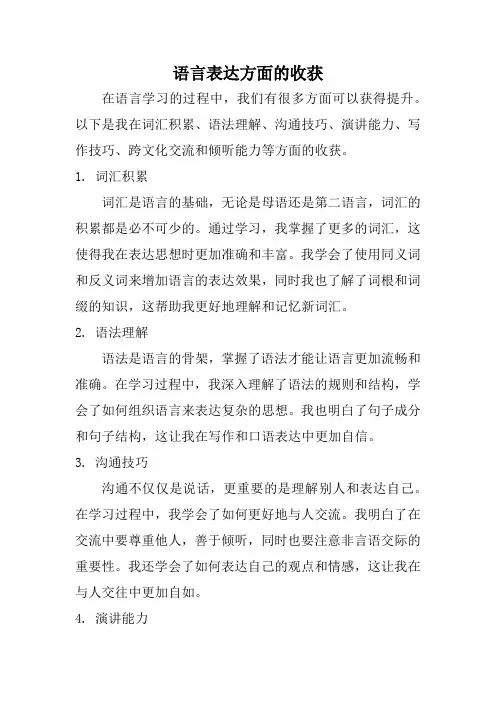 语言表达方面的收获

在语言学习的过程中，我们有很多方面可以获得提升。以下是我在词汇积累、语法理解、沟通技巧、演讲能力、写作技巧、跨文化交流和倾听能力等方面的收获。

1. 词汇积累

词汇是语言的基础，无论是母语还是第二语言，词汇的积累都是必不可少的。通过学习，我掌握了更多的词汇，这使得我在表达思想时更加准确和丰富。我学会了使用同义词和反义词来增加语言的表达效果，同时我也了解了词根和词缀的知识，这帮助我更好地理解和记忆新词汇。

2. 语法理解

语法是语言的骨架，掌握了语法才能让语言更加流畅和准确。在学习过程中，我深入理解了语法的规则和结构，学会了如何组织语言来表达复杂的思想。我也明白了句子成分和句子结构，这让我在写作和口语表达中更加自信。

3. 沟通技巧

沟通不仅仅是说话，更重要的是理解别人和表达自己。在学习过程中，我学会了如何更好地与人交流。我明白了在交流中要尊重他人，善于倾听，同时也要注意非言语交际的重要性。我还学会了如何表达自己的观点和情感，这让我在与人交往中更加自如。

4. 演讲能力